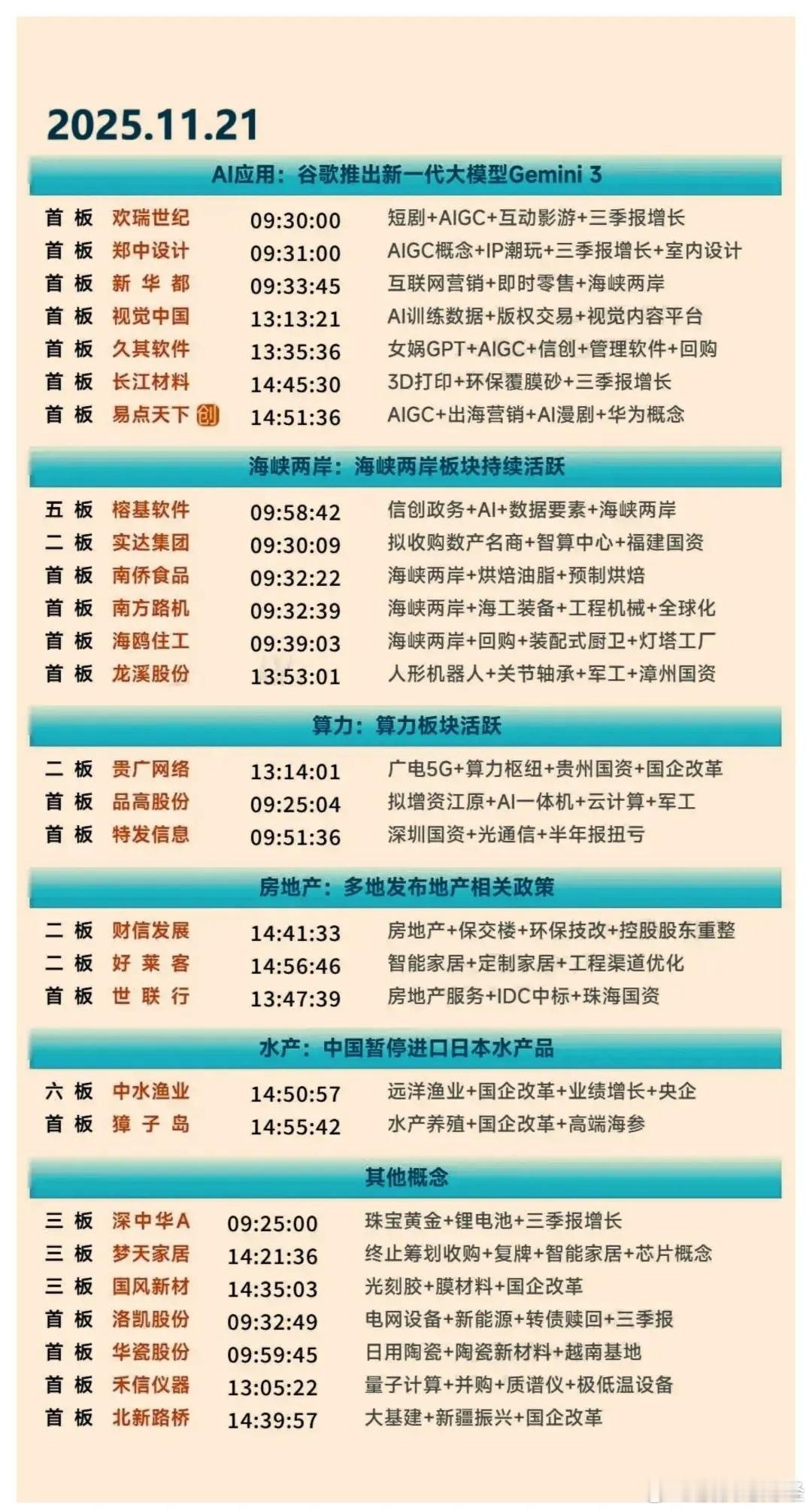 2025.11.21

AI应用：谷歌推出新一代大模型Gemini 3

首板 欢瑞世纪 09:30:00 短剧+AIGC+互动影游+三季报增长
首板 郑中设计 09:31:00 AIGC概念+IP潮玩+三季报增长+室内设计
首板 新华都 09:33:45 互联网营销+即时零售+海峡两岸
首板 视觉中国 13:13:21 AI训练数据+版权交易+视觉内容平台
首板 久其软件 13:35:36 女娲GPT+AIGC+信创+管理软件+回购
首板 长江材料 14:45:30 3D打印+环保覆膜砂+三季报增长
首板 易点天下 创 14:51:36 AIGC+出海营销+AI漫剧+华为概念

海峡两岸：海峡两岸板块持续活跃

五板 榕基软件 09:58:42 信创政务+AI+数据要素+海峡两岸
二板 实达集团 09:30:09 拟收购数产名商+智算中心+福建国资
首板 南侨食品 09:32:22 海峡两岸+烘焙油脂+预制烘焙
首板 南方路机 09:32:39 海峡两岸+海工装备+工程机械+全球化
首板 海鸥住工 09:39:03 海峡两岸+回购+装配式厨卫+灯塔工厂
首板 龙溪股份 13:53:01 人形机器人+关节轴承+军工+漳州国资

算力：算力板块活跃

二板 贵广网络 13:14:01 广电5G+算力枢纽+贵州国资+国企改革
首板 品高股份 09:25:04 拟增资江原+AI一体机+云计算+军工
首板 特发信息 09:51:36 深圳国资+光通信+半年报扭亏

房地产：多地发布地产相关政策

二板 财信发展 14:41:33 房地产+保交楼+环保技改+控股股东重整
二板 好莱客 14:56:46 智能家居+定制家居+工程渠道优化
首板 世联行 13:47:39 房地产服务+IDC中标+珠海国资

水产：中国暂停进口日本水产品

六板 中水渔业 14:50:57 远洋渔业+国企改革+业绩增长+央企
首板 獐子岛 14:55:42 水产养殖+国企改革+高端海参

其他概念

三板 深中华A 09:25:00 珠宝黄金+锂电池+三季报增长
三板 梦天家居 14:21:36 终止筹划收购+复牌+智能家居+芯片概念
三板 国风新材 14:35:03 光刻胶+膜材料+国企改革
首板 洛凯股份 09:32:49 电网设备+新能源+转债赎回+三季报
首板 华瓷股份 09:59:45 日用陶瓷+陶瓷新材料+越南基地
首板 禾信仪器 13:05:22 量子计算+并购+质谱仪+极低温设备
首板 北新路桥 14:39:57 大基建+新疆振兴+国企改革